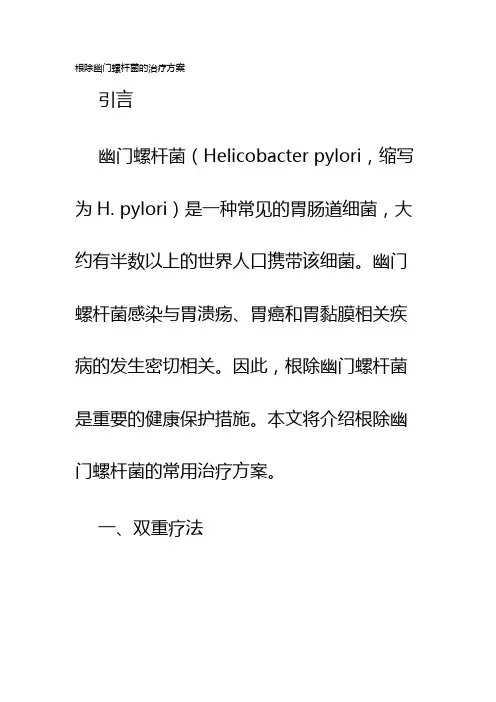 根除幽门螺杆菌的治疗方案

引言

幽门螺杆菌（Helicobacter pylori，缩写为H. pylori）是一种常见的胃肠道细菌，大约有半数以上的世界人口携带该细菌。幽门螺杆菌感染与胃溃疡、胃癌和胃黏膜相关疾病的发生密切相关。因此，根除幽门螺杆菌是重要的健康保护措施。本文将介绍根除幽门螺杆菌的常用治疗方案。

一、双重疗法